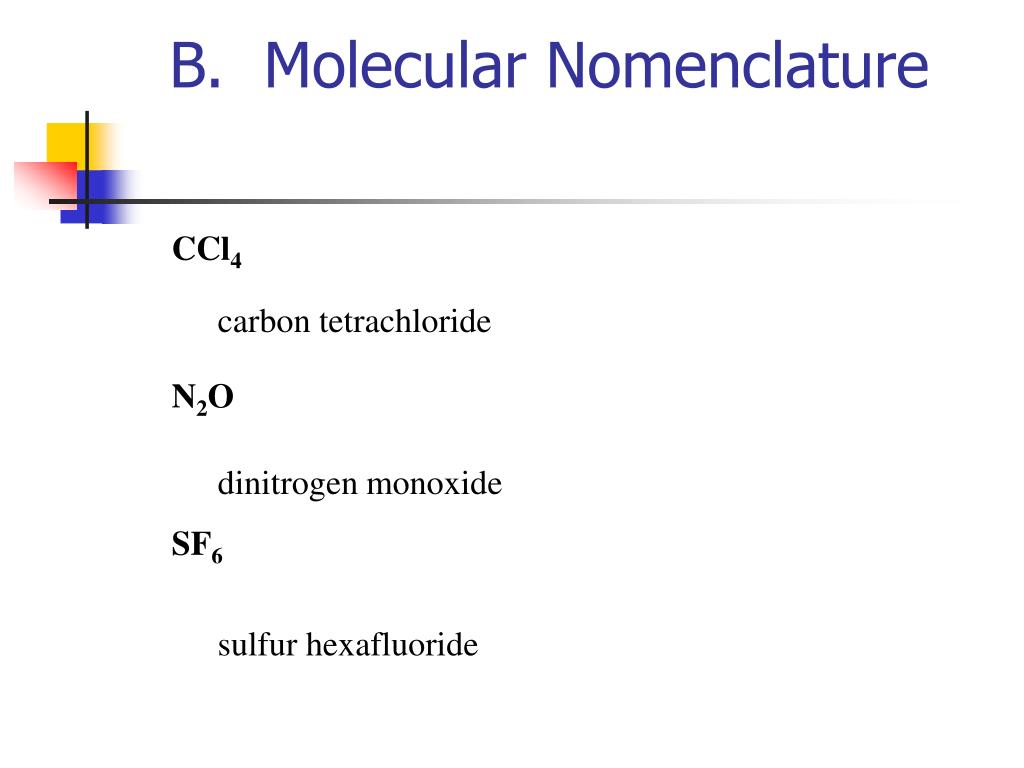 B. Molecular Nomenclature

$CCl_4$

carbon tetrachloride

$N_2O$

dinitrogen monoxide

$SF_6$

sulfur hexafluoride